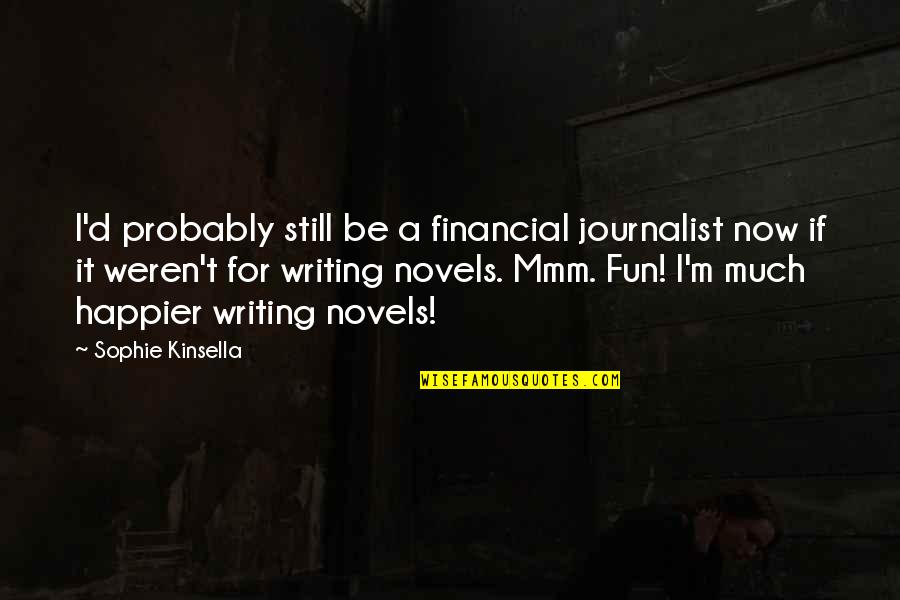 I'd probably still be a financial journalist now if it weren't for writing novels. Mmm. Fun! I'm much happier writing novels!

~ Sophie Kinsella

WISEFAMOUSQUOTES.COM